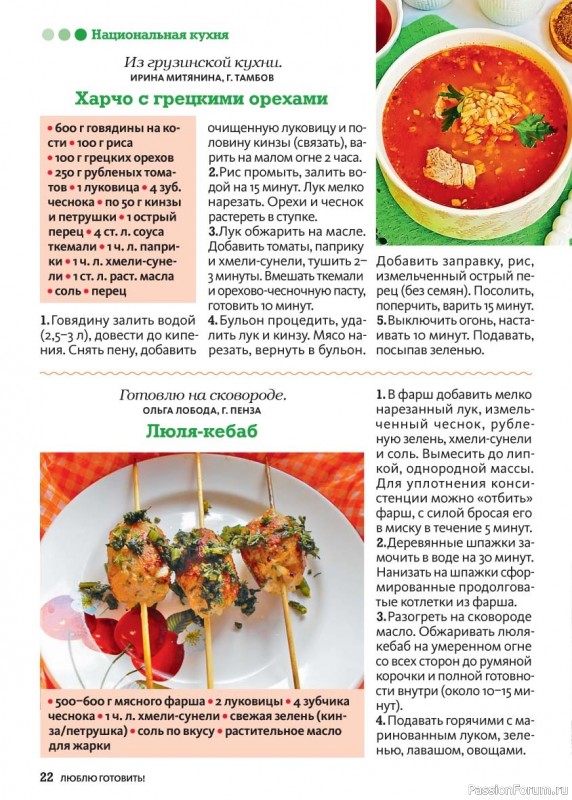 Национальная кухня

Из грузинской кухни.
ИРИНА МИТЯНИНА, Г. ТАМБОВ

Харчо с грецкими орехами

• 600 г говядины на кости • 100 г риса • 100 г грецких орехов • 250 г рубленых томатов • 1 луковица • 4 зуб. чеснока • по 50 г кинзы и петрушки • 1 острый перец • 4 ст. л. соуса ткемали • 1 ч. л. паприки • 1 ч. л. хмели-сунели • 1 ст. л. раст. масла • соль • перец

1. Говядину залить водой (2,5–3 л), довести до кипения. Снять пену, добавить очищенную луковицу и половину кинзы (связать), варить на малом огне 2 часа.
2. Рис промыть, залить водой на 15 минут. Лук мелко нарезать. Орехи и чеснок растереть в ступке.
3. Лук обжарить на масле. Добавить томаты, паприку и хмели-сунели, тушить 2–3 минуты. Вмешать ткемали и орехово-чесночную пасту, готовить 10 минут.
4. Бульон процедить, удалить лук и кинзу. Мясо нарезать, вернуть в бульон. Добавить заправку, рис, измельченный острый перец (без семян). Посолить, поперчить, варить 15 минут.
5. Выключить огонь, настаивать 10 минут. Подавать, посыпав зеленью.

Готовлю на сковороде.
ОЛЬГА ЛОБОДА, Г. ПЕНЗА

Люля-кебаб

• 500–600 г мясного фарша • 2 луковицы • 4 зубчика чеснока • 1 ч. л. хмели-сунели • свежая зелень (кинза/петрушка) • соль по вкусу • растительное масло для жарки

1. В фарш добавить мелко нарезанный лук, измельченный чеснок, рубленую зелень, хмели-сунели и соль. Вымесить до липкой, однородной массы. Для уплотнения консистенции можно «отбить» фарш, с силой бросая его в миску в течение 5 минут.
2. Деревянные шпажки замочить в воде на 30 минут. Нанизать на шпажки сформированные продолговатые котлетки из фарша.
3. Разогреть на сковороде масло. Обжаривать люля-кебаб на умеренном огне со всех сторон до румяной корочки и полной готовности внутри (около 10–15 минут).
4. Подавать горячими с маринованным луком, зеленью, лавашом, овощами.

22 ЛЮБЛЮ ГОТОВИТЬ!

PassionForum.ru